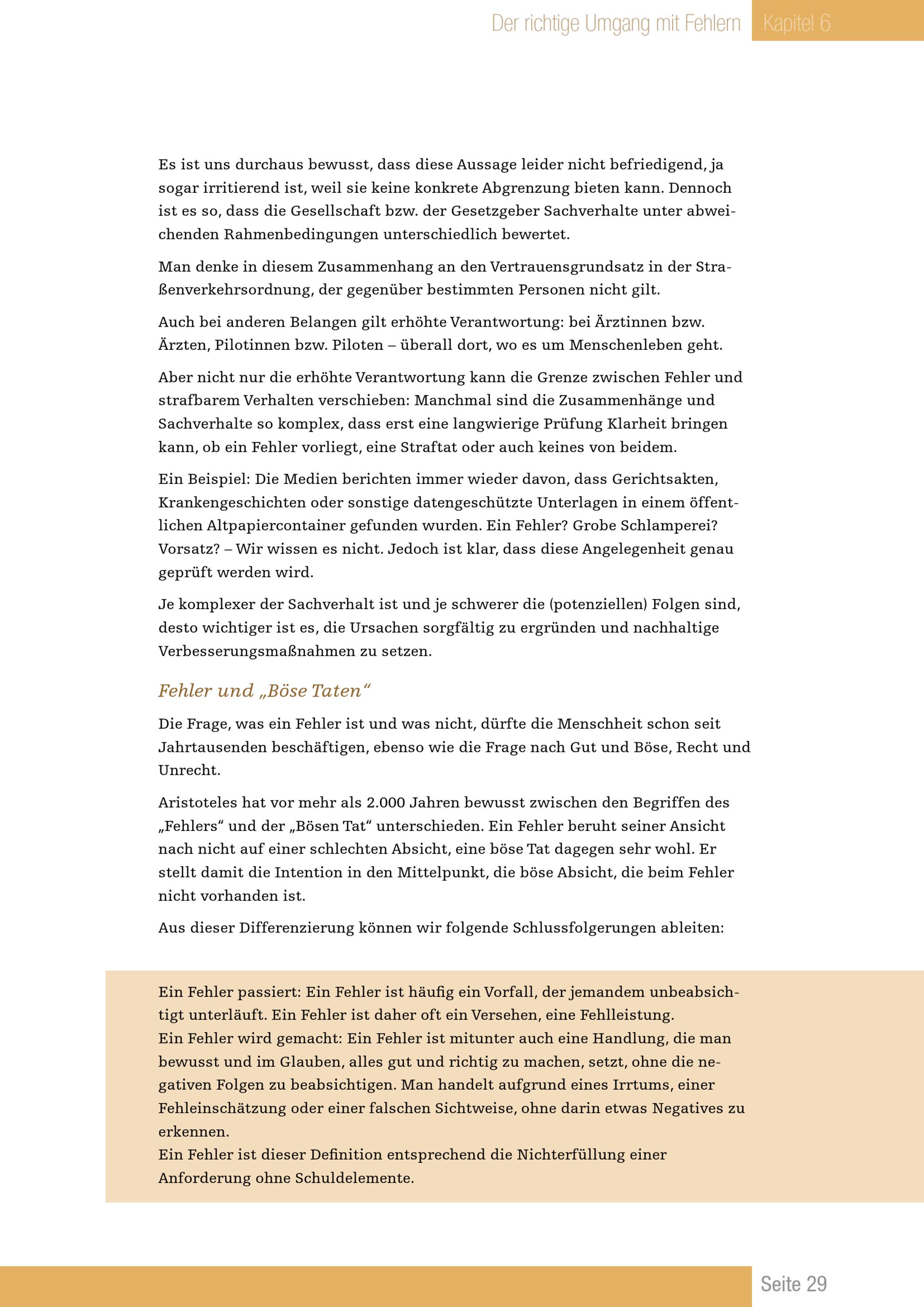 Der richtige Umgang mit Fehlern Kapitel 6

Es ist uns durchaus bewusst, dass diese Aussage leider nicht befriedigend, ja sogar irritierend ist, weil sie keine konkrete Abgrenzung bieten kann. Dennoch ist es so, dass die Gesellschaft bzw. der Gesetzgeber Sachverhalte unter abweichenden Rahmenbedingungen unterschiedlich bewertet.

Man denke in diesem Zusammenhang an den Vertrauensgrundsatz in der Straßenverkehrsordnung, der gegenüber bestimmten Personen nicht gilt.

Auch bei anderen Belangen gilt erhöhte Verantwortung: bei Ärztinnen bzw. Ärzten, Pilotinnen bzw. Piloten – überall dort, wo es um Menschenleben geht.

Aber nicht nur die erhöhte Verantwortung kann die Grenze zwischen Fehler und strafbarem Verhalten verschieben: Manchmal sind die Zusammenhänge und Sachverhalte so komplex, dass erst eine langwierige Prüfung Klarheit bringen kann, ob ein Fehler vorliegt, eine Straftat oder auch keines von beidem.

Ein Beispiel: Die Medien berichten immer wieder davon, dass Gerichtsakten, Krankengeschichten oder sonstige datengeschützte Unterlagen in einem öffentlichen Altpapiercontainer gefunden wurden. Ein Fehler? Grobe Schlamperei? Vorsatz? – Wir wissen es nicht. Jedoch ist klar, dass diese Angelegenheit genau geprüft werden wird.

Je komplexer der Sachverhalt ist und je schwerer die (potenziellen) Folgen sind, desto wichtiger ist es, die Ursachen sorgfältig zu ergründen und nachhaltige Verbesserungsmaßnahmen zu setzen.

Fehler und „Böse Taten“

Die Frage, was ein Fehler ist und was nicht, dürfte die Menschheit schon seit Jahrtausenden beschäftigen, ebenso wie die Frage nach Gut und Böse, Recht und Unrecht.

Aristoteles hat vor mehr als 2.000 Jahren bewusst zwischen den Begriffen des „Fehlers“ und der „Bösen Tat“ unterschieden. Ein Fehler beruht seiner Ansicht nach nicht auf einer schlechten Absicht, eine böse Tat dagegen sehr wohl. Er stellt damit die Intention in den Mittelpunkt, die böse Absicht, die beim Fehler nicht vorhanden ist.

Aus dieser Differenzierung können wir folgende Schlussfolgerungen ableiten:

Ein Fehler passiert: Ein Fehler ist häufig ein Vorfall, der jemandem unbeabsichtigt unterläuft. Ein Fehler ist daher oft ein Versehen, eine Fehlleistung.
Ein Fehler wird gemacht: Ein Fehler ist mitunter auch eine Handlung, die man bewusst und im Glauben, alles gut und richtig zu machen, setzt, ohne die negativen Folgen zu beabsichtigen. Man handelt aufgrund eines Irrtums, einer Fehleinschätzung oder einer falschen Sichtweise, ohne darin etwas Negatives zu erkennen.
Ein Fehler ist dieser Definition entsprechend die Nichterfüllung einer Anforderung ohne Schuldelemente.

Seite 29